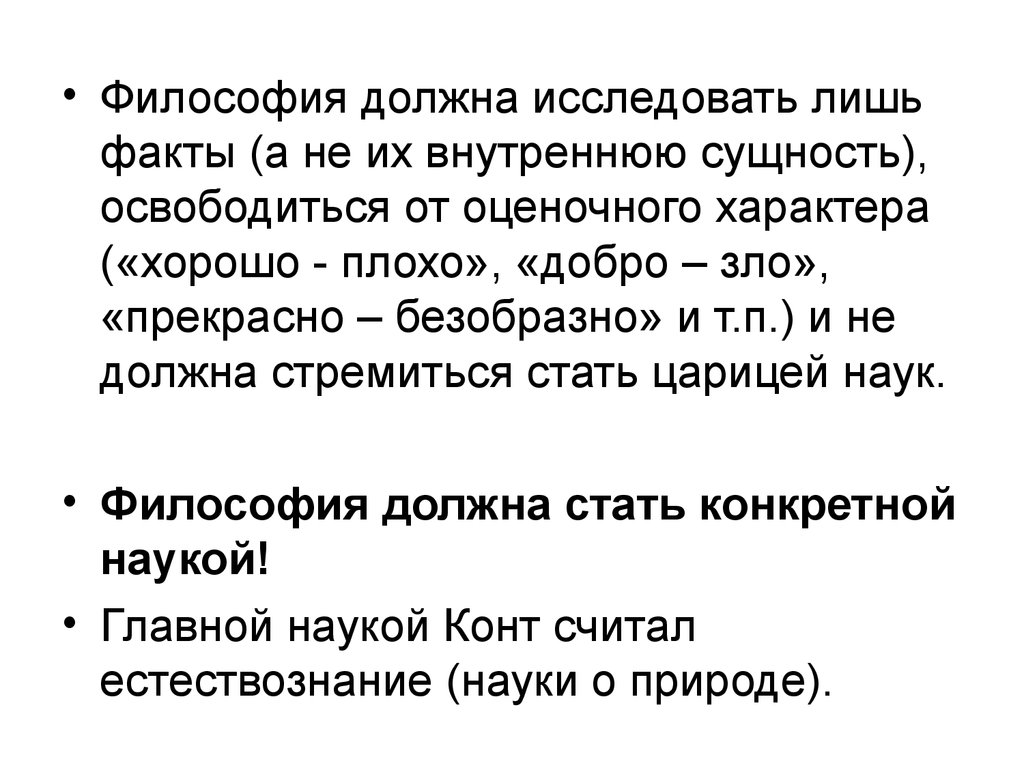 • Философия должна исследовать лишь факты (а не их внутреннюю сущность), освободиться от оценочного характера («хорошо - плохо», «добро – зло», «прекрасно – безобразно» и т.п.) и не должна стремиться стать царицей наук.

• Философия должна стать конкретной наукой!

• Главной наукой Конт считал естествознание (науки о природе).